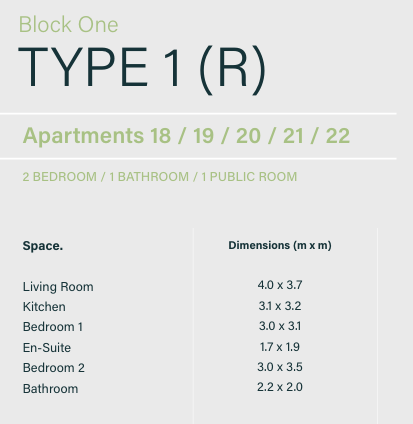 Block One

TYPE 1 (R)

Apartments 18 / 19 / 20 / 21 / 22

2 BEDROOM / 1 BATHROOM / 1 PUBLIC ROOM

| Space. | Dimensions (m x m) |
|---|---|
| Living Room | 4.0 x 3.7 |
| Kitchen | 3.1 x 3.2 |
| Bedroom 1 | 3.0 x 3.1 |
| En-Suite | 1.7 x 1.9 |
| Bedroom 2 | 3.0 x 3.5 |
| Bathroom | 2.2 x 2.0 |